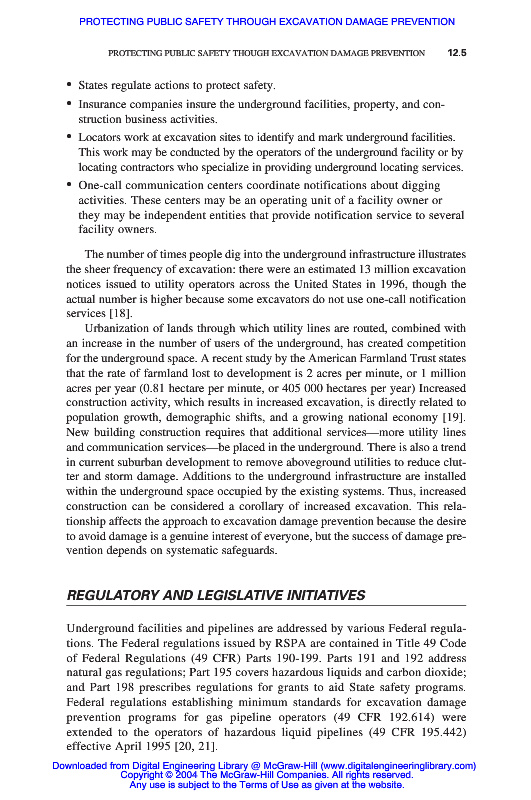 PROTECTING PUBLIC SAFETY THROUGH EXCAVATION DAMAGE PREVENTION

PROTECTING PUBLIC SAFETY THOUGH EXCAVATION DAMAGE PREVENTION 12.5

• States regulate actions to protect safety.
• Insurance companies insure the underground facilities, property, and construction business activities.
• Locators work at excavation sites to identify and mark underground facilities. This work may be conducted by the operators of the underground facility or by locating contractors who specialize in providing underground locating services.
• One-call communication centers coordinate notifications about digging activities. These centers may be an operating unit of a facility owner or they may be independent entities that provide notification service to several facility owners.

The number of times people dig into the underground infrastructure illustrates the sheer frequency of excavation: there were an estimated 13 million excavation notices issued to utility operators across the United States in 1996, though the actual number is higher because some excavators do not use one-call notification services [18].

Urbanization of lands through which utility lines are routed, combined with an increase in the number of users of the underground, has created competition for the underground space. A recent study by the American Farmland Trust states that the rate of farmland lost to development is 2 acres per minute, or 1 million acres per year (0.81 hectare per minute, or 405 000 hectares per year) Increased construction activity, which results in increased excavation, is directly related to population growth, demographic shifts, and a growing national economy [19]. New building construction requires that additional services—more utility lines and communication services—be placed in the underground. There is also a trend in current suburban development to remove aboveground utilities to reduce clutter and storm damage. Additions to the underground infrastructure are installed within the underground space occupied by the existing systems. Thus, increased construction can be considered a corollary of increased excavation. This relationship affects the approach to excavation damage prevention because the desire to avoid damage is a genuine interest of everyone, but the success of damage prevention depends on systematic safeguards.

REGULATORY AND LEGISLATIVE INITIATIVES

Underground facilities and pipelines are addressed by various Federal regulations. The Federal regulations issued by RSPA are contained in Title 49 Code of Federal Regulations (49 CFR) Parts 190-199. Parts 191 and 192 address natural gas regulations; Part 195 covers hazardous liquids and carbon dioxide; and Part 198 prescribes regulations for grants to aid State safety programs. Federal regulations establishing minimum standards for excavation damage prevention programs for gas pipeline operators (49 CFR 192.614) were extended to the operators of hazardous liquid pipelines (49 CFR 195.442) effective April 1995 [20, 21].

Downloaded from Digital Engineering Library @ McGraw-Hill (www.digitalengineeringlibrary.com)
Copyright © 2004 The McGraw-Hill Companies. All rights reserved.
Any use is subject to the Terms of Use as given at the website.